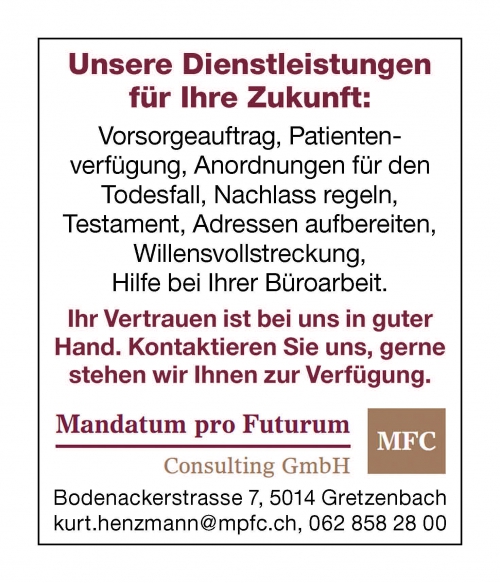 Unsere Dienstleistungen für Ihre Zukunft:

Vorsorgeauftrag, Patientenverfügung, Anordnungen für den Todesfall, Nachlass regeln, Testament, Adressen aufbereiten, Willensvollstreckung, Hilfe bei Ihrer Büroarbeit.

Ihr Vertrauen ist bei uns in guter Hand. Kontaktieren Sie uns, gerne stehen wir Ihnen zur Verfügung.

Mandatum pro Futurum
Consulting GmbH

MFC

Bodenackerstrasse 7, 5014 Gretzenbach
kurt.henzmann@mpfc.ch, 062 858 28 00